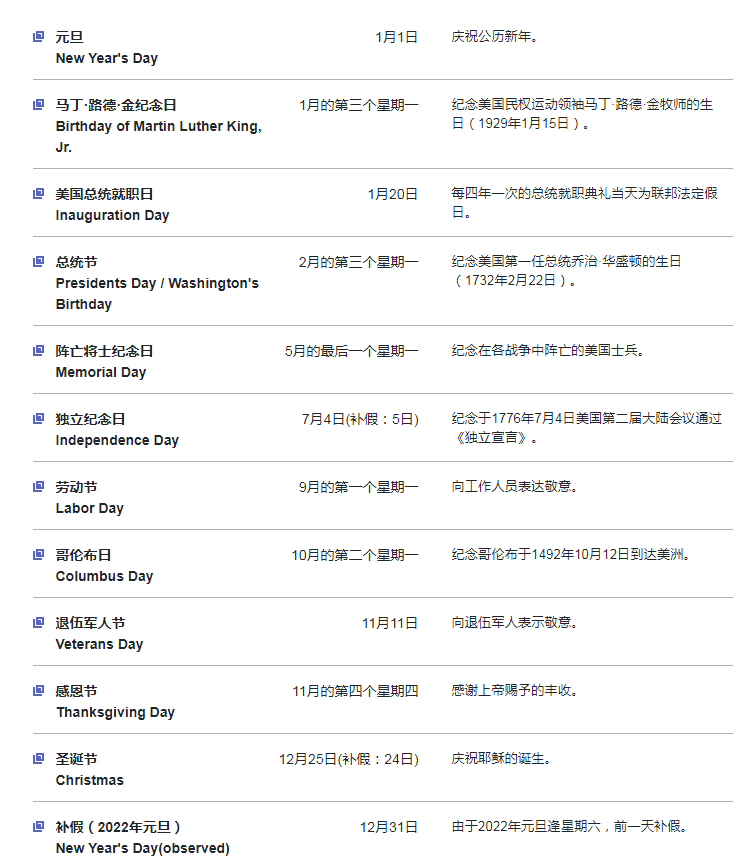 | | | |
|---|---|---|
| 元旦 New Year's Day | 1月1日 | 庆祝公历新年。 |
| 马丁·路德·金纪念日 Birthday of Martin Luther King, Jr. | 1月的第三个星期一 | 纪念美国民权运动领袖马丁·路德·金牧师的生日（1929年1月15日）。 |
| 美国总统就职日 Inauguration Day | 1月20日 | 每四年一次的总统就职典礼当天为联邦法定假日。 |
| 总统节 Presidents Day / Washington's Birthday | 2月的第三个星期一 | 纪念美国第一任总统乔治·华盛顿的生日（1732年2月22日）。 |
| 阵亡将士纪念日 Memorial Day | 5月的最后一个星期一 | 纪念在各战争中阵亡的美国士兵。 |
| 独立纪念日 Independence Day | 7月4日(补假：5日) | 纪念于1776年7月4日美国第二届大陆会议通过《独立宣言》。 |
| 劳动节 Labor Day | 9月的第一个星期一 | 向工作人员表达敬意。 |
| 哥伦布日 Columbus Day | 10月的第二个星期一 | 纪念哥伦布于1492年10月12日到达美洲。 |
| 退伍军人节 Veterans Day | 11月11日 | 向退伍军人表示敬意。 |
| 感恩节 Thanksgiving Day | 11月的第四个星期四 | 感谢上帝赐予的丰收。 |
| 圣诞节 Christmas | 12月25日(补假：24日) | 庆祝耶稣的诞生。 |
| 补假（2022年元旦） New Year's Day(observed) | 12月31日 | 由于2022年元旦逢星期六，前一天补假。 |